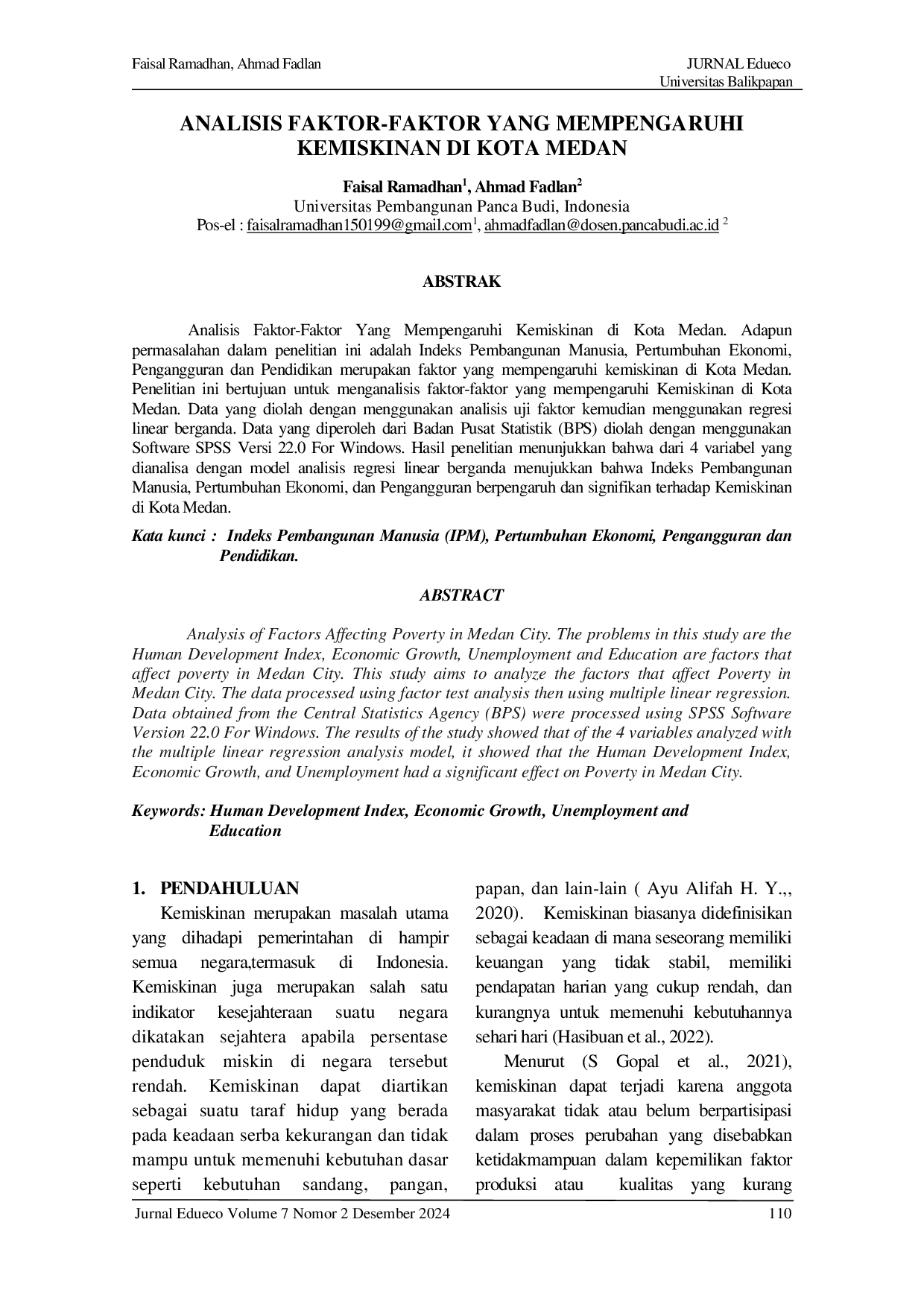 Faisal Ramadhan, Ahmad Fadlan

JURNAL Edueco
Universitas Balikpapan

ANALISIS FAKTOR-FAKTOR YANG MEMPENGARUHI KEMISKINAN DI KOTA MEDAN

Faisal Ramadhan$^{1}$, Ahmad Fadlan$^{2}$
Universitas Pembangunan Panca Budi, Indonesia
Pos-el : faisalramadhan150199@gmail.com$^{1}$, ahmadfadlan@dosen.pancabudi.ac.id $^{2}$

ABSTRAK

Analisis Faktor-Faktor Yang Mempengaruhi Kemiskinan di Kota Medan. Adapun permasalahan dalam penelitian ini adalah Indeks Pembangunan Manusia, Pertumbuhan Ekonomi, Pengangguran dan Pendidikan merupakan faktor yang mempengaruhi kemiskinan di Kota Medan. Penelitian ini bertujuan untuk menganalisis faktor-faktor yang mempengaruhi Kemiskinan di Kota Medan. Data yang diolah dengan menggunakan analisis uji faktor kemudian menggunakan regresi linear berganda. Data yang diperoleh dari Badan Pusat Statistik (BPS) diolah dengan menggunakan Software SPSS Versi 22.0 For Windows. Hasil penelitian menunjukkan bahwa dari 4 variabel yang dianalisa dengan model analisis regresi linear berganda menujukkan bahwa Indeks Pembangunan Manusia, Pertumbuhan Ekonomi, dan Pengangguran berpengaruh dan signifikan terhadap Kemiskinan di Kota Medan.

Kata kunci : Indeks Pembangunan Manusia (IPM), Pertumbuhan Ekonomi, Pengangguran dan Pendidikan.

ABSTRACT

Analysis of Factors Affecting Poverty in Medan City. The problems in this study are the Human Development Index, Economic Growth, Unemployment and Education are factors that affect poverty in Medan City. This study aims to analyze the factors that affect Poverty in Medan City. The data processed using factor test analysis then using multiple linear regression. Data obtained from the Central Statistics Agency (BPS) were processed using SPSS Software Version 22.0 For Windows. The results of the study showed that of the 4 variables analyzed with the multiple linear regression analysis model, it showed that the Human Development Index, Economic Growth, and Unemployment had a significant effect on Poverty in Medan City.

Keywords: Human Development Index, Economic Growth, Unemployment and Education

1. PENDAHULUAN

Kemiskinan merupakan masalah utama yang dihadapi pemerintahan di hampir semua negara,termasuk di Indonesia. Kemiskinan juga merupakan salah satu indikator kesejahteraan suatu negara dikatakan sejahtera apabila persentase penduduk miskin di negara tersebut rendah. Kemiskinan dapat diartikan sebagai suatu taraf hidup yang berada pada keadaan serba kekurangan dan tidak mampu untuk memenuhi kebutuhan dasar seperti kebutuhan sandang, pangan, papan, dan lain-lain ( Ayu Alifah H. Y.,, 2020). Kemiskinan biasanya didefinisikan sebagai keadaan di mana seseorang memiliki keuangan yang tidak stabil, memiliki pendapatan harian yang cukup rendah, dan kurangnya untuk memenuhi kebutuhannya sehari hari (Hasibuan et al., 2022).

Menurut (S Gopal et al., 2021), kemiskinan dapat terjadi karena anggota masyarakat tidak atau belum berpartisipasi dalam proses perubahan yang disebabkan ketidakmampuan dalam kepemilikan faktor produksi atau kualitas yang kurang

Jurnal Edueco Volume 7 Nomor 2 Desember 2024 110